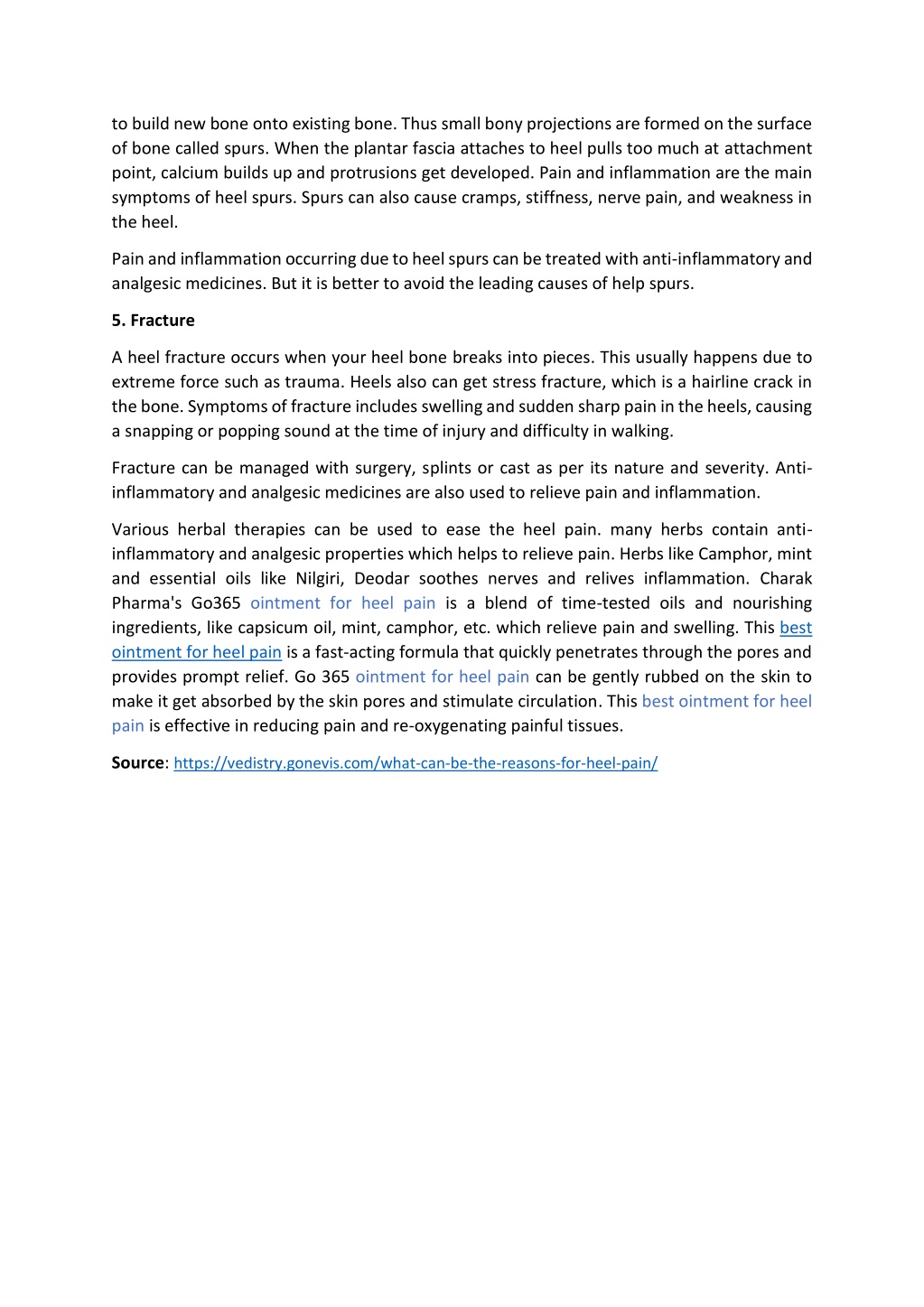 to build new bone onto existing bone. Thus small bony projections are formed on the surface of bone called spurs. When the plantar fascia attaches to heel pulls too much at attachment point, calcium builds up and protrusions get developed. Pain and inflammation are the main symptoms of heel spurs. Spurs can also cause cramps, stiffness, nerve pain, and weakness in the heel.

Pain and inflammation occurring due to heel spurs can be treated with anti-inflammatory and analgesic medicines. But it is better to avoid the leading causes of help spurs.

5. Fracture

A heel fracture occurs when your heel bone breaks into pieces. This usually happens due to extreme force such as trauma. Heels also can get stress fracture, which is a hairline crack in the bone. Symptoms of fracture includes swelling and sudden sharp pain in the heels, causing a snapping or popping sound at the time of injury and difficulty in walking.

Fracture can be managed with surgery, splints or cast as per its nature and severity. Anti-inflammatory and analgesic medicines are also used to relieve pain and inflammation.

Various herbal therapies can be used to ease the heel pain. many herbs contain anti-inflammatory and analgesic properties which helps to relieve pain. Herbs like Camphor, mint and essential oils like Nilgiri, Deodar soothes nerves and relives inflammation. Charak Pharma's Go365 ointment for heel pain is a blend of time-tested oils and nourishing ingredients, like capsicum oil, mint, camphor, etc. which relieve pain and swelling. This best ointment for heel pain is a fast-acting formula that quickly penetrates through the pores and provides prompt relief. Go 365 ointment for heel pain can be gently rubbed on the skin to make it get absorbed by the skin pores and stimulate circulation. This best ointment for heel pain is effective in reducing pain and re-oxygenating painful tissues.

Source: https://vedistry.gonevis.com/what-can-be-the-reasons-for-heel-pain/